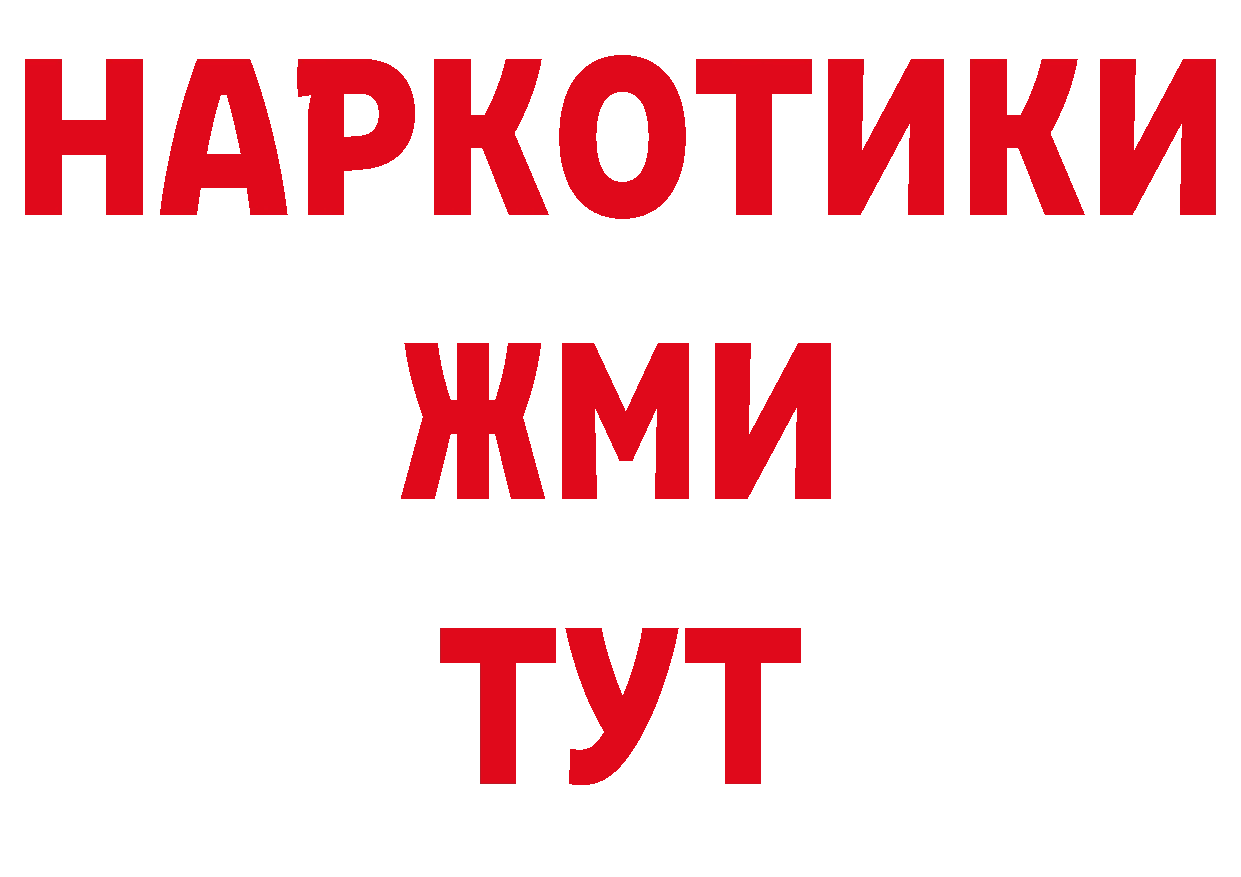 НАРКОТИКИ
ЖМИ
ТУТ